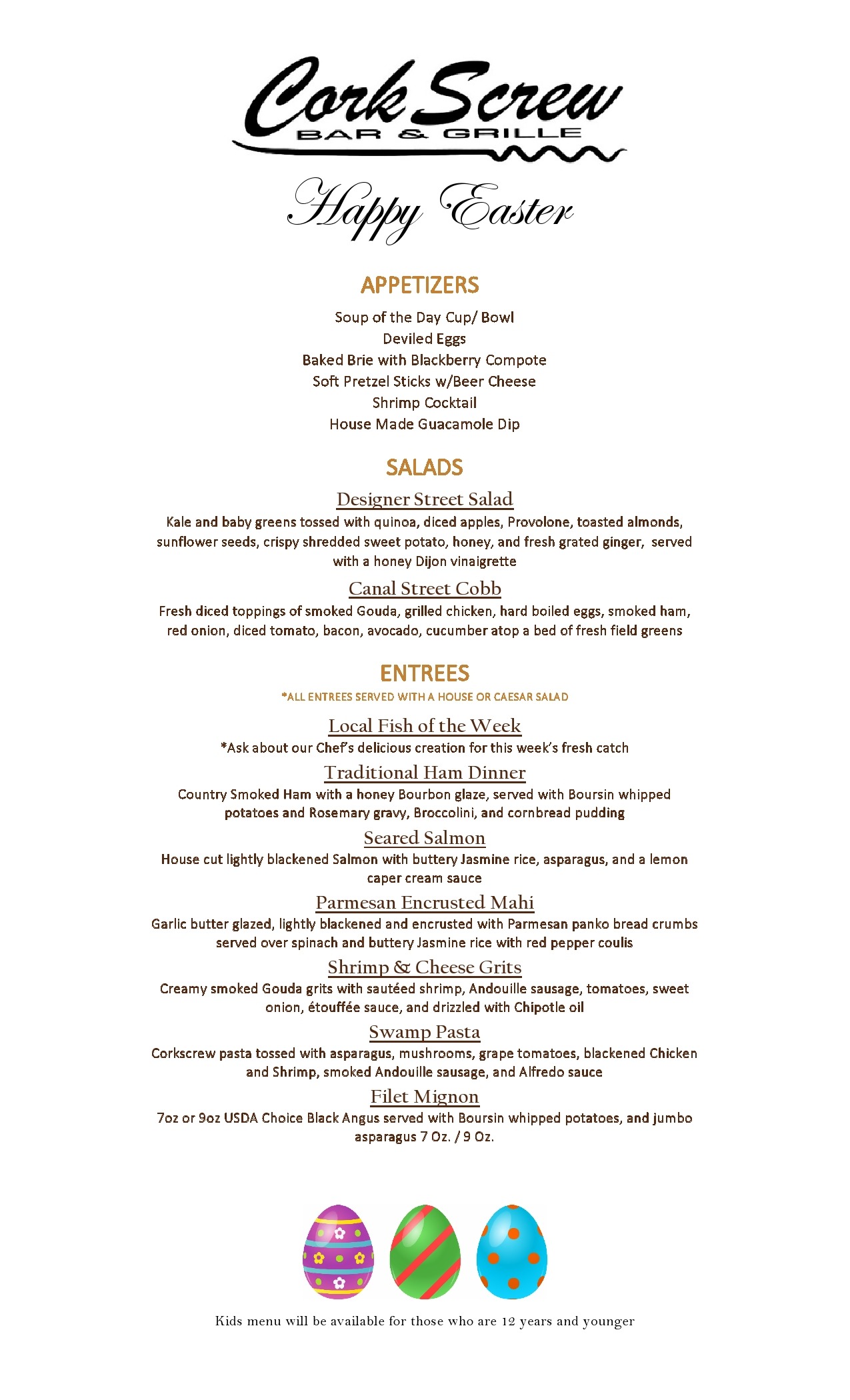 Cork Screw
BAR & GRILLE

Happy Easter

APPETIZERS

Soup of the Day Cup/ Bowl
Deviled Eggs
Baked Brie with Blackberry Compote
Soft Pretzel Sticks w/Beer Cheese
Shrimp Cocktail
House Made Guacamole Dip

SALADS

Designer Street Salad
Kale and baby greens tossed with quinoa, diced apples, Provolone, toasted almonds, sunflower seeds, crispy shredded sweet potato, honey, and fresh grated ginger, served with a honey Dijon vinaigrette

Canal Street Cobb
Fresh diced toppings of smoked Gouda, grilled chicken, hard boiled eggs, smoked ham, red onion, diced tomato, bacon, avocado, cucumber atop a bed of fresh field greens

ENTREES
*ALL ENTREES SERVED WITH A HOUSE OR CAESAR SALAD

Local Fish of the Week
*Ask about our Chef's delicious creation for this week's fresh catch

Traditional Ham Dinner
Country Smoked Ham with a honey Bourbon glaze, served with Boursin whipped potatoes and Rosemary gravy, Broccolini, and cornbread pudding

Seared Salmon
House cut lightly blackened Salmon with buttery Jasmine rice, asparagus, and a lemon caper cream sauce

Parmesan Encrusted Mahi
Garlic butter glazed, lightly blackened and encrusted with Parmesan panko bread crumbs served over spinach and buttery Jasmine rice with red pepper coulis

Shrimp & Cheese Grits
Creamy smoked Gouda grits with sautéed shrimp, Andouille sausage, tomatoes, sweet onion, étouffée sauce, and drizzled with Chipotle oil

Swamp Pasta
Corkscrew pasta tossed with asparagus, mushrooms, grape tomatoes, blackened Chicken and Shrimp, smoked Andouille sausage, and Alfredo sauce

Filet Mignon
7oz or 9oz USDA Choice Black Angus served with Boursin whipped potatoes, and jumbo asparagus 7 Oz. / 9 Oz.

Kids menu will be available for those who are 12 years and younger